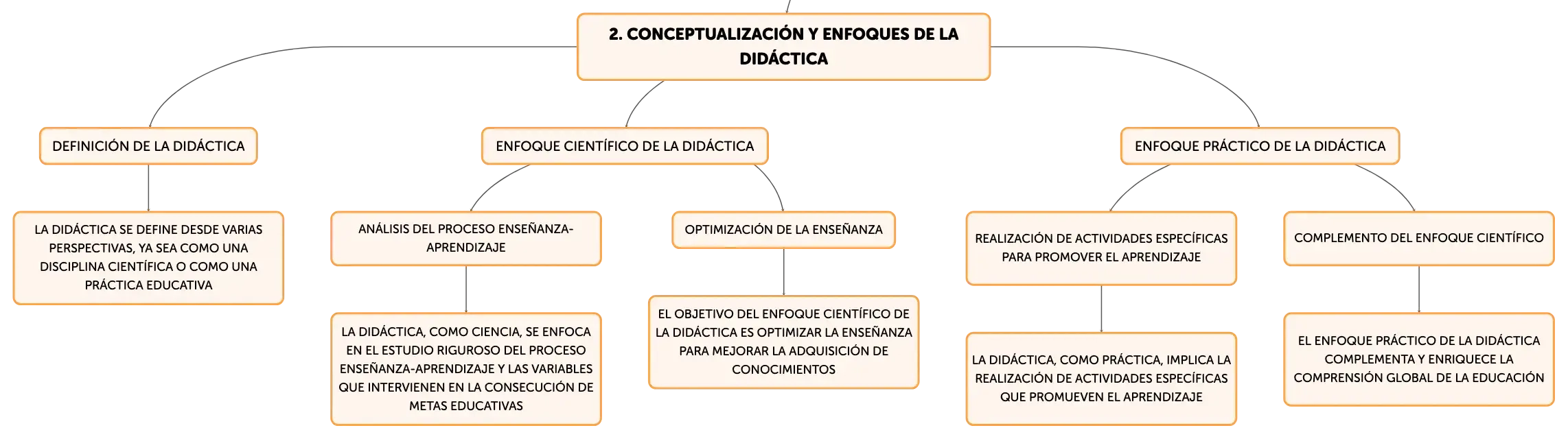 2. CONCEPTUALIZACIÓN Y ENFOQUES DE LA DIDÁCTICA

DEFINICIÓN DE LA DIDÁCTICA

LA DIDÁCTICA SE DEFINE DESDE VARIAS PERSPECTIVAS, YA SEA COMO UNA DISCIPLINA CIENTÍFICA O COMO UNA PRÁCTICA EDUCATIVA

ENFOQUE CIENTÍFICO DE LA DIDÁCTICA

ANÁLISIS DEL PROCESO ENSEÑANZA-APRENDIZAJE

LA DIDÁCTICA, COMO CIENCIA, SE ENFOCA EN EL ESTUDIO RIGUROSO DEL PROCESO ENSEÑANZA-APRENDIZAJE Y LAS VARIABLES QUE INTERVIENEN EN LA CONSECUCIÓN DE METAS EDUCATIVAS

OPTIMIZACIÓN DE LA ENSEÑANZA

EL OBJETIVO DEL ENFOQUE CIENTÍFICO DE LA DIDÁCTICA ES OPTIMIZAR LA ENSEÑANZA PARA MEJORAR LA ADQUISICIÓN DE CONOCIMIENTOS

ENFOQUE PRÁCTICO DE LA DIDÁCTICA

REALIZACIÓN DE ACTIVIDADES ESPECÍFICAS PARA PROMOVER EL APRENDIZAJE

LA DIDÁCTICA, COMO PRÁCTICA, IMPLICA LA REALIZACIÓN DE ACTIVIDADES ESPECÍFICAS QUE PROMUEVEN EL APRENDIZAJE

COMPLEMENTO DEL ENFOQUE CIENTÍFICO

EL ENFOQUE PRÁCTICO DE LA DIDÁCTICA COMPLEMENTA Y ENRIQUECE LA COMPRENSIÓN GLOBAL DE LA EDUCACIÓN